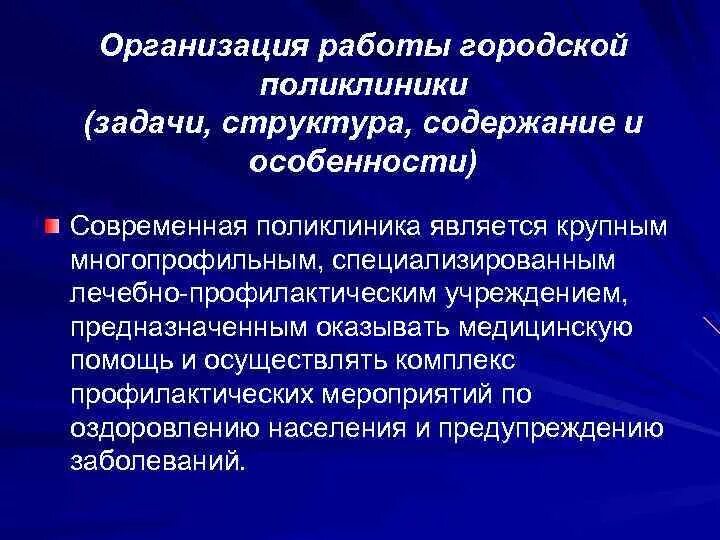 Организация работы городской поликлиники
(задачи, структура, содержание и особенности)

Современная поликлиника является крупным многопрофильным, специализированным лечебно-профилактическим учреждением, предназначенным оказывать медицинскую помощь и осуществлять комплекс профилактических мероприятий по оздоровлению населения и предупреждению заболеваний.